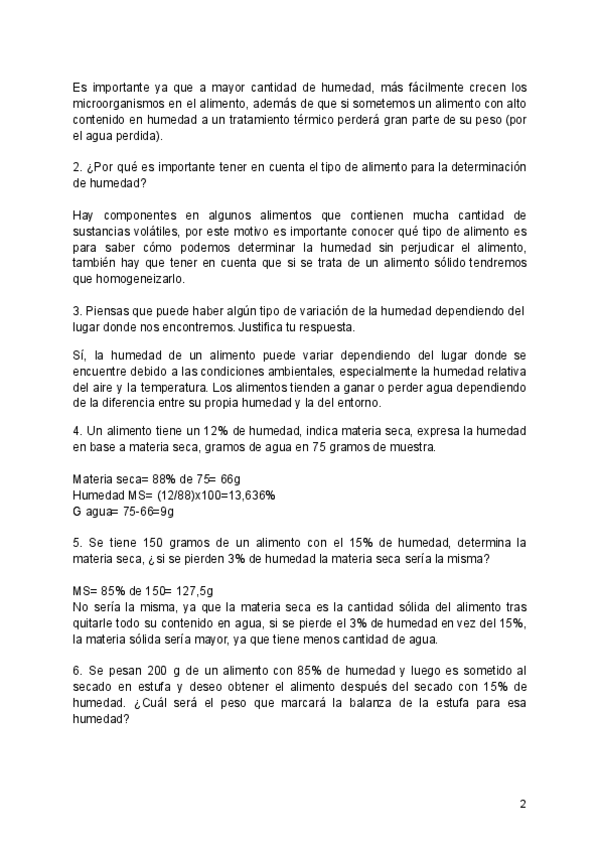 Es importante ya que a mayor cantidad de humedad, más fácilmente crecen los microorganismos en el alimento, además de que si sometemos un alimento con alto contenido en humedad a un tratamiento térmico perderá gran parte de su peso (por el agua perdida).

2. ¿Por qué es importante tener en cuenta el tipo de alimento para la determinación de humedad?

Hay componentes en algunos alimentos que contienen mucha cantidad de sustancias volátiles, por este motivo es importante conocer qué tipo de alimento es para saber cómo podemos determinar la humedad sin perjudicar el alimento, también hay que tener en cuenta que si se trata de un alimento sólido tendremos que homogeneizarlo.

3. Piensas que puede haber algún tipo de variación de la humedad dependiendo del lugar donde nos encontremos. Justifica tu respuesta.

Sí, la humedad de un alimento puede variar dependiendo del lugar donde se encuentre debido a las condiciones ambientales, especialmente la humedad relativa del aire y la temperatura. Los alimentos tienden a ganar o perder agua dependiendo de la diferencia entre su propia humedad y la del entorno.

4. Un alimento tiene un 12% de humedad, indica materia seca, expresa la humedad en base a materia seca, gramos de agua en 75 gramos de muestra.

Materia seca= 88% de 75= 66g
Humedad MS= (12/88)x100=13,636%
G agua= 75-66=9g

5. Se tiene 150 gramos de un alimento con el 15% de humedad, determina la materia seca, ¿si se pierden 3% de humedad la materia seca sería la misma?

MS= 85% de 150= 127,5g
No sería la misma, ya que la materia seca es la cantidad sólida del alimento tras quitarle todo su contenido en agua, si se pierde el 3% de humedad en vez del 15%, la materia sólida sería mayor, ya que tiene menos cantidad de agua.

6. Se pesan 200 g de un alimento con 85% de humedad y luego es sometido al secado en estufa y deseo obtener el alimento después del secado con 15% de humedad. ¿Cuál será el peso que marcará la balanza de la estufa para esa humedad?

2